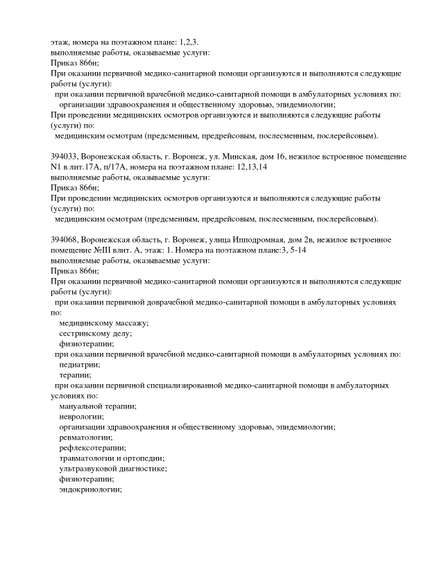 этаж, номера на поэтажном плане: 1,2,3.
выполняемые работы, оказываемые услуги:
Приказ 866н;
При оказании первичной медико-санитарной помощи организуются и выполняются следующие работы (услуги):
при оказании первичной врачебной медико-санитарной помощи в амбулаторных условиях по:
организации здравоохранения и общественному здоровью, эпидемиологии;
При проведении медицинских осмотров организуются и выполняются следующие работы (услуги) по:
медицинским осмотрам (предсменным, предрейсовым, послесменным, послерейсовым).

394033, Воронежская область, г. Воронеж, ул. Минская, дом 16, нежилое встроенное помещение N1 в лит.17А, п/17А, номера на поэтажном плане: 12,13,14
выполняемые работы, оказываемые услуги:
Приказ 866н;
При проведении медицинских осмотров организуются и выполняются следующие работы (услуги) по:
медицинским осмотрам (предсменным, предрейсовым, послесменным, послерейсовым).

394068, Воронежская область, г. Воронеж, улица Ипподромная, дом 2в, нежилое встроенное помещение №III влит. А, этаж: 1. Номера на поэтажном плане:3, 5-14
выполняемые работы, оказываемые услуги:
Приказ 866н;
При оказании первичной медико-санитарной помощи организуются и выполняются следующие работы (услуги):
при оказании первичной доврачебной медико-санитарной помощи в амбулаторных условиях по:
медицинскому массажу;
сестринскому делу;
физиотерапии;
при оказании первичной врачебной медико-санитарной помощи в амбулаторных условиях по:
педиатрии;
терапии;
при оказании первичной специализированной медико-санитарной помощи в амбулаторных условиях по:
мануальной терапии;
неврологии;
организации здравоохранения и общественному здоровью, эпидемиологии;
ревматологии;
рефлексотерапии;
травматологии и ортопедии;
ультразвуковой диагностике;
физиотерапии;
эндокринологии;